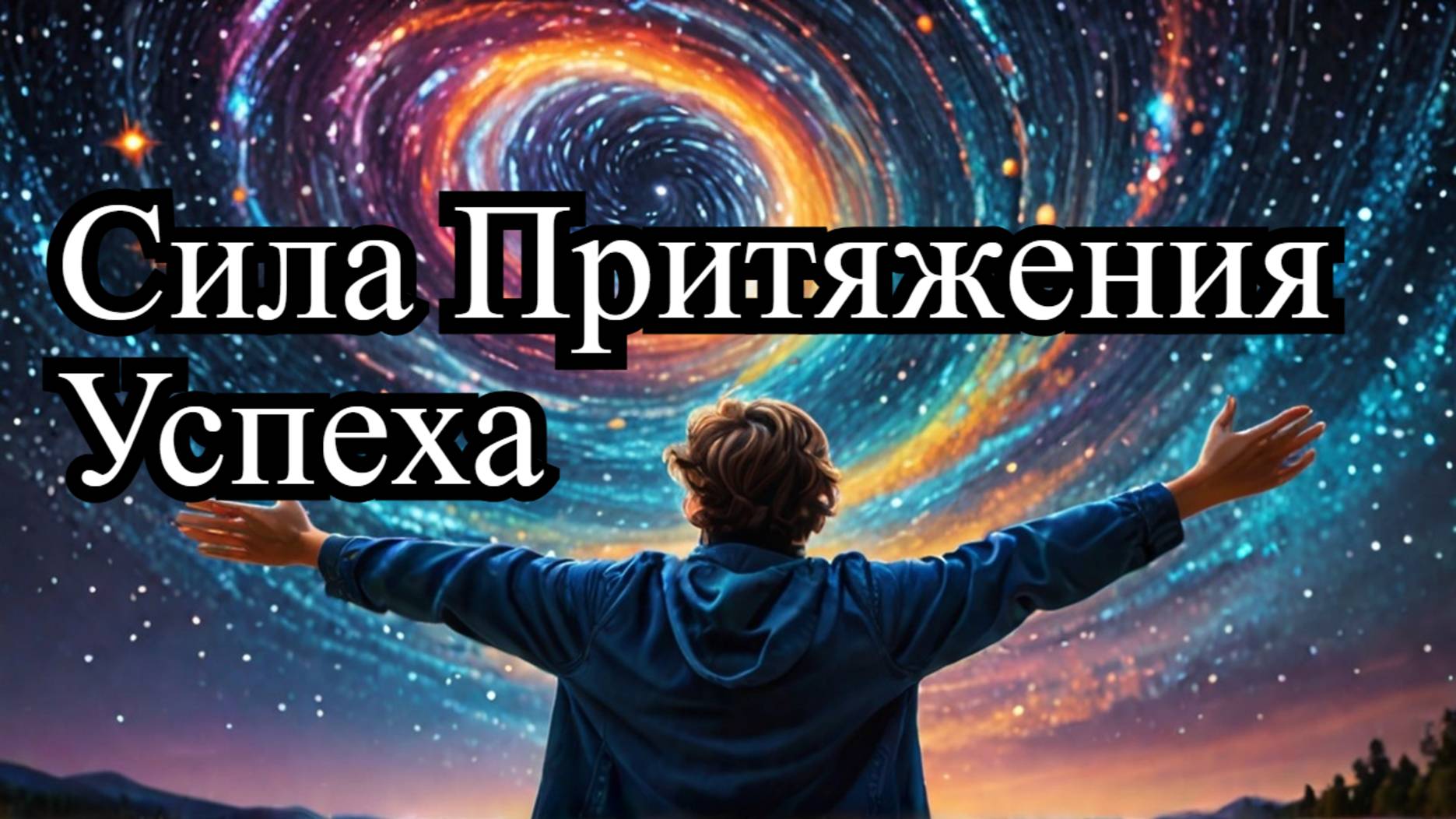 Сила Притяжения Успеха